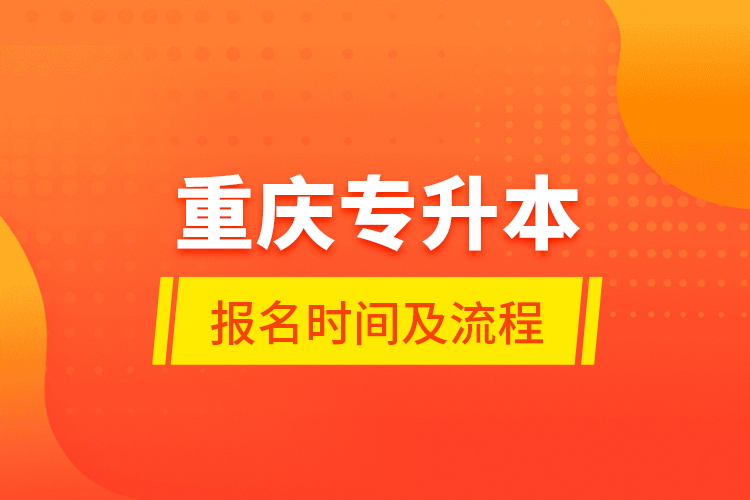 重庆专升本

报名时间及流程